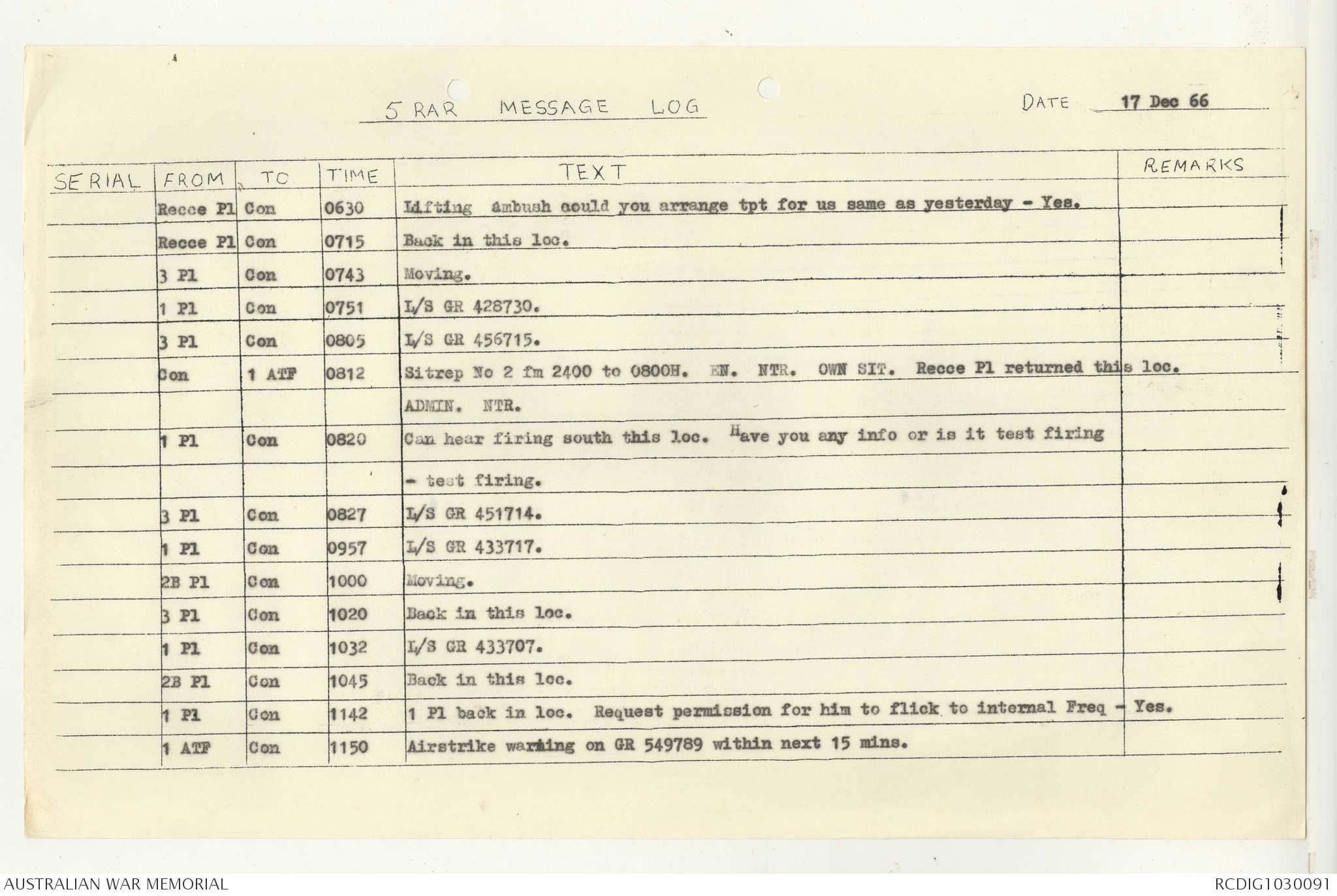 5 RAR MESSAGE LOG

DATE 17 Dec 66

| SERIAL | FROM | TO | TIME | TEXT | REMARKS |
|---|---|---|---|---|---|
| | Recce Pl | Con | 0630 | Lifting ambush could you arrange tpt for us same as yesterday - Yes. | |
| | Recce Pl | Con | 0715 | Back in this loc. | |
| | 3 Pl | Con | 0743 | Moving. | |
| | 1 Pl | Con | 0751 | L/S GR 428730. | |
| | 3 Pl | Con | 0805 | L/S GR 456715. | |
| | Con | 1 ATF | 0812 | Sitrep No 2 fm 2400 to 0800H. EN. NTR. OWN SIT. Recce Pl returned this loc. | |
| | | | | ADMIN. NTR. | |
| | 1 Pl | Con | 0820 | Can hear firing south this loc. Have you any info or is it test firing | |
| | | | | - test firing. | |
| | 3 Pl | Con | 0827 | L/S GR 451714. | |
| | 1 Pl | Con | 0957 | L/S GR 433717. | |
| | 2B Pl | Con | 1000 | Moving. | |
| | 3 Pl | Con | 1020 | Back in this loc. | |
| | 1 Pl | Con | 1032 | L/S GR 433707. | |
| | 2B Pl | Con | 1045 | Back in this loc. | |
| | 1 Pl | Con | 1142 | 1 Pl back in loc. Request permission for him to flick to internal Freq - Yes. | |
| | 1 ATF | Con | 1150 | Airstrike warning on GR 549789 within next 15 mins. | |

AUSTRALIAN WAR MEMORIAL

RCDIG1030091